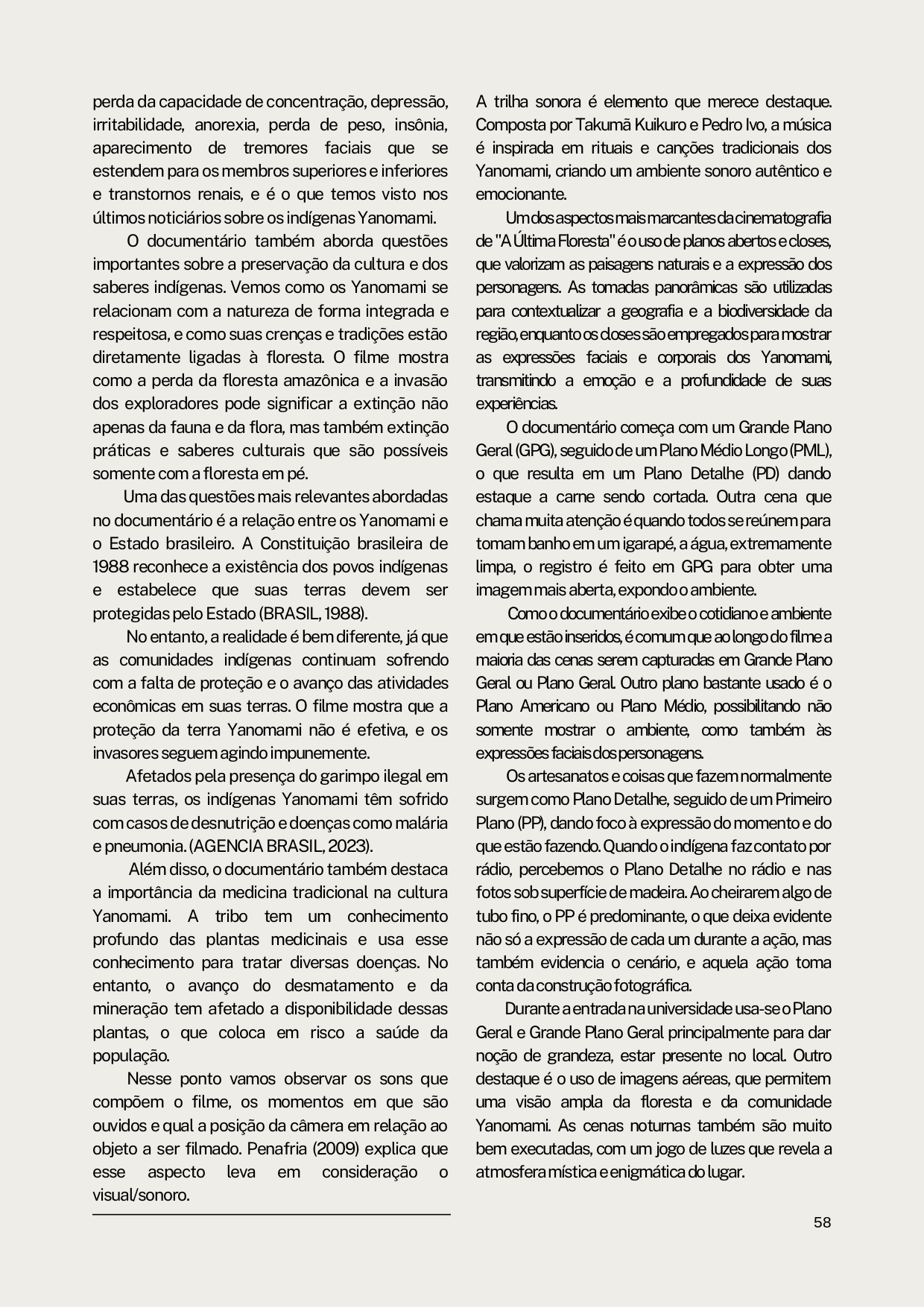 perda da capacidade de concentração, depressão, irritabilidade, anorexia, perda de peso, insônia, aparecimento de tremores faciais que se estendem para os membros superiores e inferiores e transtornos renais, e é o que temos visto nos últimos noticiários sobre os indígenas Yanomami.

O documentário também aborda questões importantes sobre a preservação da cultura e dos saberes indígenas. Vemos como os Yanomami se relacionam com a natureza de forma integrada e respeitosa, e como suas crenças e tradições estão diretamente ligadas à floresta. O filme mostra como a perda da floresta amazônica e a invasão dos exploradores pode significar a extinção não apenas da fauna e da flora, mas também extinção práticas e saberes culturais que são possíveis somente com a floresta em pé.

Uma das questões mais relevantes abordadas no documentário é a relação entre os Yanomami e o Estado brasileiro. A Constituição brasileira de 1988 reconhece a existência dos povos indígenas e estabelece que suas terras devem ser protegidas pelo Estado (BRASIL, 1988).

No entanto, a realidade é bem diferente, já que as comunidades indígenas continuam sofrendo com a falta de proteção e o avanço das atividades econômicas em suas terras. O filme mostra que a proteção da terra Yanomami não é efetiva, e os invasores seguem agindo impunemente.

Afetados pela presença do garimpo ilegal em suas terras, os indígenas Yanomami têm sofrido com casos de desnutrição e doenças como malária e pneumonia. (AGENCIA BRASIL, 2023).

Além disso, o documentário também destaca a importância da medicina tradicional na cultura Yanomami. A tribo tem um conhecimento profundo das plantas medicinais e usa esse conhecimento para tratar diversas doenças. No entanto, o avanço do desmatamento e da mineração tem afetado a disponibilidade dessas plantas, o que coloca em risco a saúde da população.

Nesse ponto vamos observar os sons que compõem o filme, os momentos em que são ouvidos e qual a posição da câmera em relação ao objeto a ser filmado. Penafria (2009) explica que esse aspecto leva em consideração o visual/sonoro.

A trilha sonora é elemento que merece destaque. Composta por Takumã Kuikuro e Pedro Ivo, a música é inspirada em rituais e canções tradicionais dos Yanomami, criando um ambiente sonoro autêntico e emocionante.

Um dos aspectos mais marcantes da cinematografia de "A Última Floresta" é o uso de planos abertos e closes, que valorizam as paisagens naturais e a expressão dos personagens. As tomadas panorâmicas são utilizadas para contextualizar a geografia e a biodiversidade da região, enquanto os closes são empregados para mostrar as expressões faciais e corporais dos Yanomami, transmitindo a emoção e a profundidade de suas experiências.

O documentário começa com um Grande Plano Geral (GPG), seguido de um Plano Médio Longo (PML), o que resulta em um Plano Detalhe (PD) dando estaque a carne sendo cortada. Outra cena que chama muita atenção é quando todos se reúnem para tomam banho em um igarapé, a água, extremamente limpa, o registro é feito em GPG para obter uma imagem mais aberta, expondo o ambiente.

Como o documentário exibe o cotidiano e ambiente em que estão inseridos, é comum que ao longo do filme a maioria das cenas serem capturadas em Grande Plano Geral ou Plano Geral. Outro plano bastante usado é o Plano Americano ou Plano Médio, possibilitando não somente mostrar o ambiente, como também às expressões faciais dos personagens.

Os artesanatos e coisas que fazem normalmente surgem como Plano Detalhe, seguido de um Primeiro Plano (PP), dando foco à expressão do momento e do que estão fazendo. Quando o indígena faz contato por rádio, percebemos o Plano Detalhe no rádio e nas fotos sob superfície de madeira. Ao cheirarem algo de tubo fino, o PP é predominante, o que deixa evidente não só a expressão de cada um durante a ação, mas também evidencia o cenário, e aquela ação toma conta da construção fotográfica.

Durante a entrada na universidade usa-se o Plano Geral e Grande Plano Geral principalmente para dar noção de grandeza, estar presente no local. Outro destaque é o uso de imagens aéreas, que permitem uma visão ampla da floresta e da comunidade Yanomami. As cenas noturnas também são muito bem executadas, com um jogo de luzes que revela a atmosfera mística e enigmática do lugar.

58